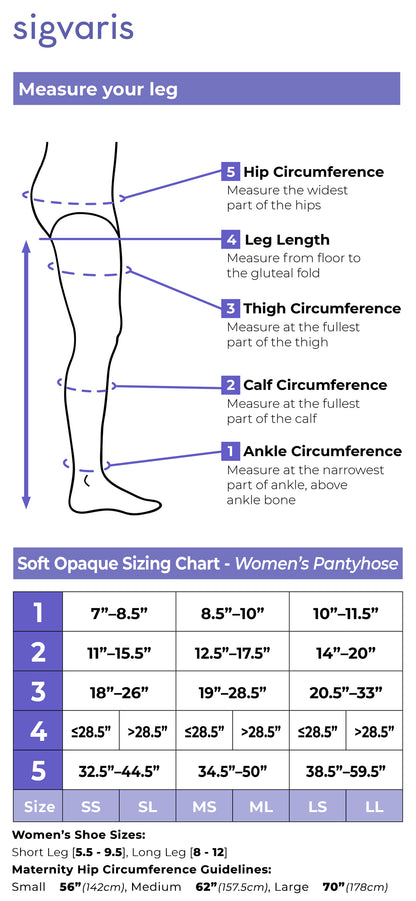 sigvaris

Measure your leg

5 Hip Circumference
Measure the widest part of the hips

4 Leg Length
Measure from floor to the gluteal fold

3 Thigh Circumference
Measure at the fullest part of the thigh

2 Calf Circumference
Measure at the fullest part of the calf

1 Ankle Circumference
Measure at the narrowest part of ankle, above ankle bone

Soft Opaque Sizing Chart - Women's Pantyhose

| 1 | 7"–8.5" | | 8.5"–10" | | 10"–11.5" | |
|---|---|---|---|---|---|---|
| 2 | 11"–15.5" | | 12.5"–17.5" | | 14"–20" | |
| 3 | 18"–26" | | 19"–28.5" | | 20.5"–33" | |
| 4 | ≤28.5" | >28.5" | ≤28.5" | >28.5" | ≤28.5" | >28.5" |
| 5 | 32.5"–44.5" | | 34.5"–50" | | 38.5"–59.5" | |
| Size | SS | SL | MS | ML | LS | LL |

Women's Shoe Sizes:
Short Leg [5.5 - 9.5], Long Leg [8 - 12]
Maternity Hip Circumference Guidelines:
Small 56" (142cm), Medium 62" (157.5cm), Large 70" (178cm)